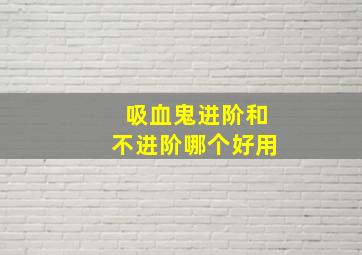 吸血鬼进阶和
不进阶哪个好用